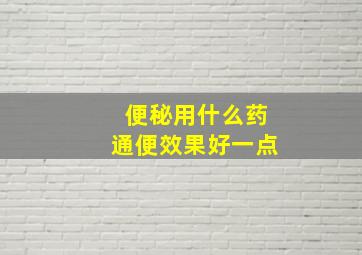 便秘用什么药
通便效果好一点